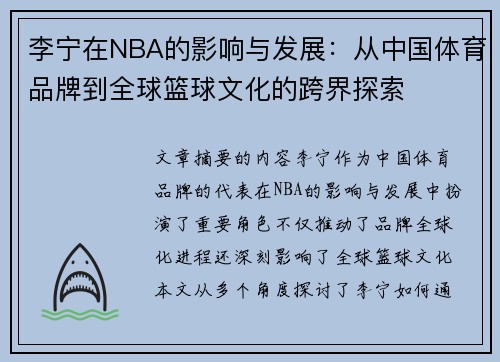 李宁在NBA的影响与发展：从中国体育品牌到全球篮球文化的跨界探索

文章摘要的内容李宁作为中国体育品牌的代表在NBA的影响与发展中扮演了重要角色不仅推动了品牌全球化进程还深刻影响了全球篮球文化本文从多个角度探讨了李宁如何通